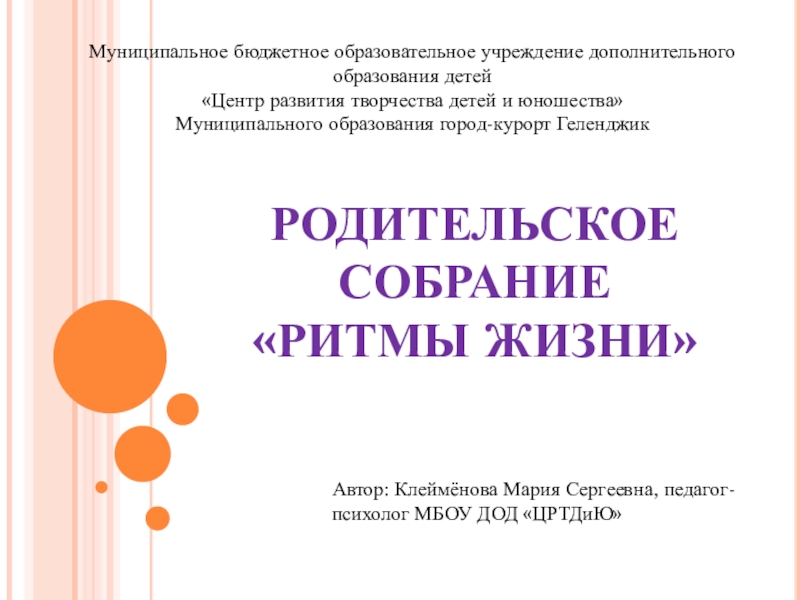 Муниципальное бюджетное образовательное учреждение дополнительного образования детей
«Центр развития творчества детей и юношества»
Муниципального образования город-курорт Геленджик

РОДИТЕЛЬСКОЕ СОБРАНИЕ «РИТМЫ ЖИЗНИ»

Автор: Клеймёнова Мария Сергеевна, педагог-психолог МБОУ ДОД «ЦРТДиЮ»